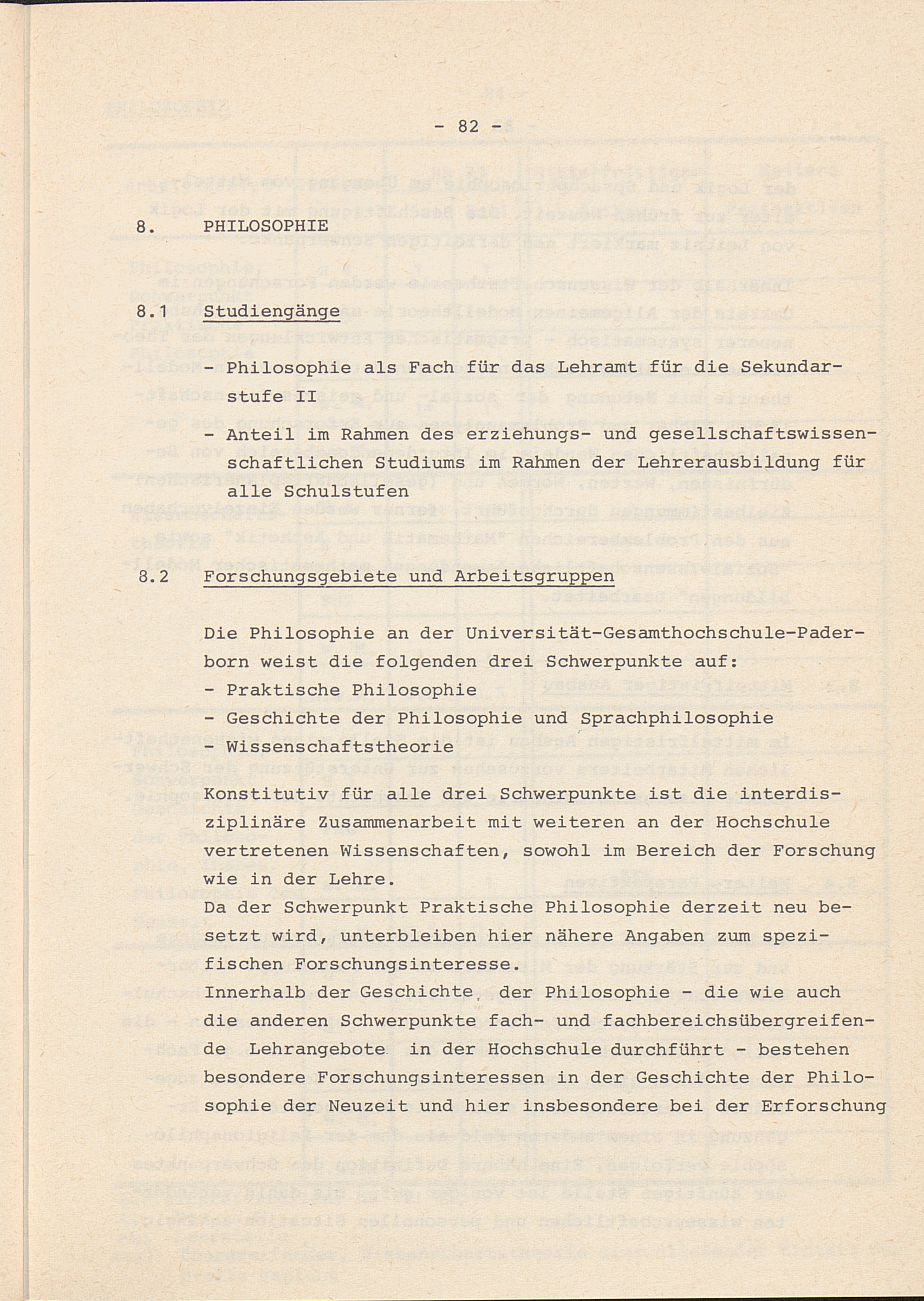 - 82 -

8. PHILOSOPHIE

8.1 Studiengänge

- Philosophie als Fach für das Lehramt für die Sekundarstufe II

- Anteil im Rahmen des erziehungs- und gesellschaftswissenschaftlichen Studiums im Rahmen der Lehrerausbildung für alle Schulstufen

8.2 Forschungsgebiete und Arbeitsgruppen

Die Philosophie an der Universität-Gesamthochschule-Paderborn weist die folgenden drei Schwerpunkte auf:
- Praktische Philosophie
- Geschichte der Philosophie und Sprachphilosophie
- Wissenschaftstheorie
Konstitutiv für alle drei Schwerpunkte ist die interdisziplinäre Zusammenarbeit mit weiteren an der Hochschule vertretenen Wissenschaften, sowohl im Bereich der Forschung wie in der Lehre.
Da der Schwerpunkt Praktische Philosophie derzeit neu besetzt wird, unterbleiben hier nähere Angaben zum spezifischen Forschungsinteresse.
Innerhalb der Geschichte der Philosophie - die wie auch die anderen Schwerpunkte fach- und fachbereichsübergreifende Lehrangebote in der Hochschule durchführt - bestehen besondere Forschungsinteressen in der Geschichte der Philosophie der Neuzeit und hier insbesondere bei der Erforschung